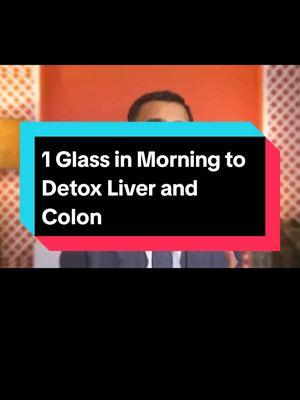 1 Glass in Morning to Detox Liver and Colon